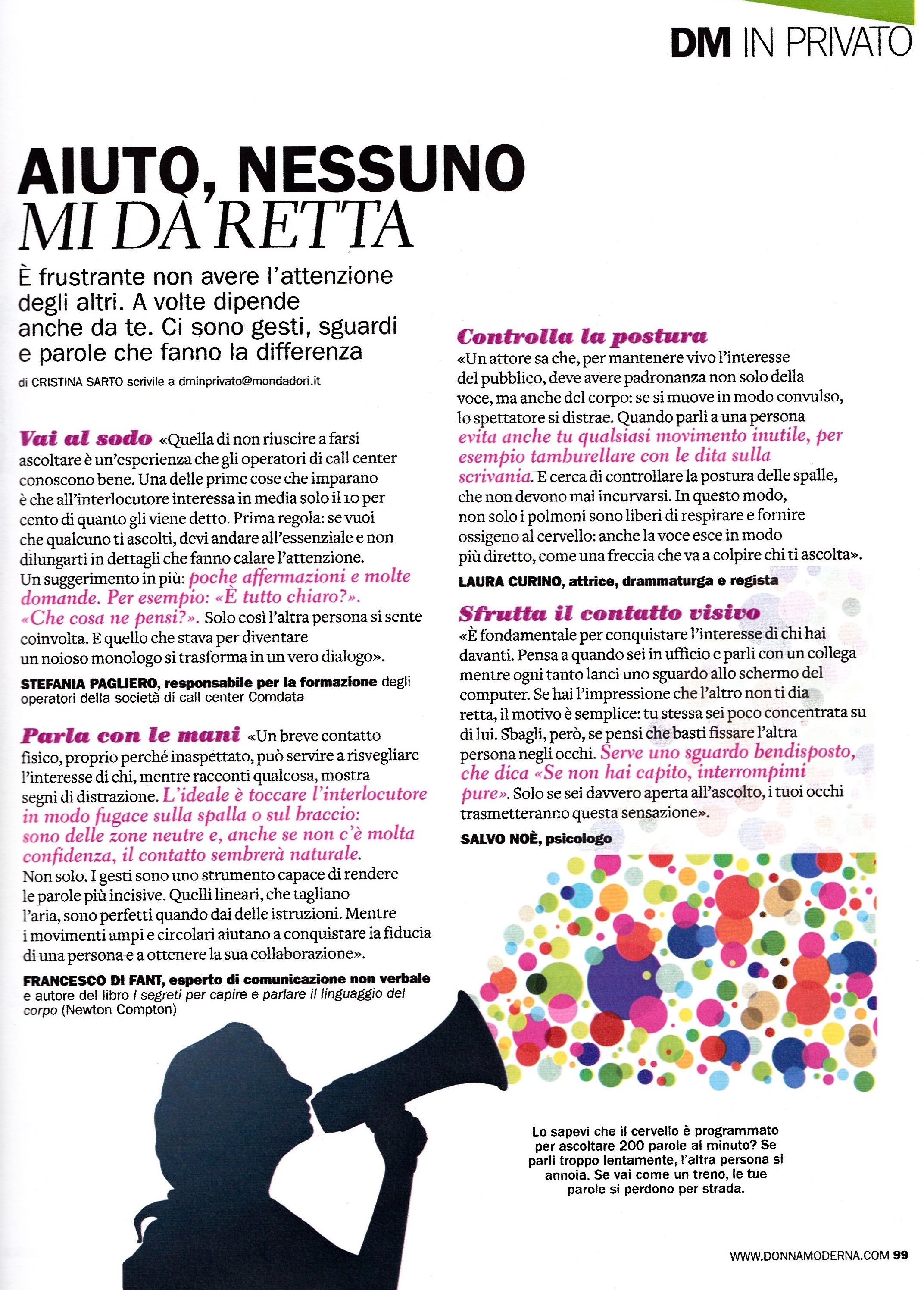 DM IN PRIVATO

AIUTO, NESSUNO MI DÀ RETTA

È frustrante non avere l'attenzione degli altri. A volte dipende anche da te. Ci sono gesti, sguardi e parole che fanno la differenza

di CRISTINA SARTO scrivile a dminprivato@mondadori.it

Vai al sodo «Quella di non riuscire a farsi ascoltare è un'esperienza che gli operatori di call center conoscono bene. Una delle prime cose che imparano è che all'interlocutore interessa in media solo il 10 per cento di quanto gli viene detto. Prima regola: se vuoi che qualcuno ti ascolti, devi andare all'essenziale e non dilungarti in dettagli che fanno calare l'attenzione. Un suggerimento in più: poche affermazioni e molte domande. Per esempio: «È tutto chiaro?». «Che cosa ne pensi?». Solo così l'altra persona si sente coinvolta. E quello che stava per diventare un noioso monologo si trasforma in un vero dialogo».

STEFANIA PAGLIERO, responsabile per la formazione degli operatori della società di call center Comdata

Parla con le mani «Un breve contatto fisico, proprio perché inaspettato, può servire a risvegliare l'interesse di chi, mentre racconti qualcosa, mostra segni di distrazione. L'ideale è toccare l'interlocutore in modo fugace sulla spalla o sul braccio: sono delle zone neutre e, anche se non c'è molta confidenza, il contatto sembrerà naturale. Non solo. I gesti sono uno strumento capace di rendere le parole più incisive. Quelli lineari, che tagliano l'aria, sono perfetti quando dai delle istruzioni. Mentre i movimenti ampi e circolari aiutano a conquistare la fiducia di una persona e a ottenere la sua collaborazione».

FRANCESCO DI FANT, esperto di comunicazione non verbale e autore del libro I segreti per capire e parlare il linguaggio del corpo (Newton Compton)

Controlla la postura
«Un attore sa che, per mantenere vivo l'interesse del pubblico, deve avere padronanza non solo della voce, ma anche del corpo: se si muove in modo convulso, lo spettatore si distrae. Quando parli a una persona evita anche tu qualsiasi movimento inutile, per esempio tamburellare con le dita sulla scrivania. E cerca di controllare la postura delle spalle, che non devono mai incurvarsi. In questo modo, non solo i polmoni sono liberi di respirare e fornire ossigeno al cervello: anche la voce esce in modo più diretto, come una freccia che va a colpire chi ti ascolta».

LAURA CURINO, attrice, drammaturga e regista

Sfrutta il contatto visivo
«È fondamentale per conquistare l'interesse di chi hai davanti. Pensa a quando sei in ufficio e parli con un collega mentre ogni tanto lanci uno sguardo allo schermo del computer. Se hai l'impressione che l'altro non ti dia retta, il motivo è semplice: tu stessa sei poco concentrata su di lui. Sbagli, però, se pensi che basti fissare l'altra persona negli occhi. Serve uno sguardo bendisposto, che dica «Se non hai capito, interrompimi pure». Solo se sei davvero aperta all'ascolto, i tuoi occhi trasmetteranno questa sensazione».

SALVO NOÈ, psicologo

Lo sapevi che il cervello è programmato per ascoltare 200 parole al minuto? Se parli troppo lentamente, l'altra persona si annoia. Se vai come un treno, le tue parole si perdono per strada.

WWW.DONNAMODERNA.COM 99